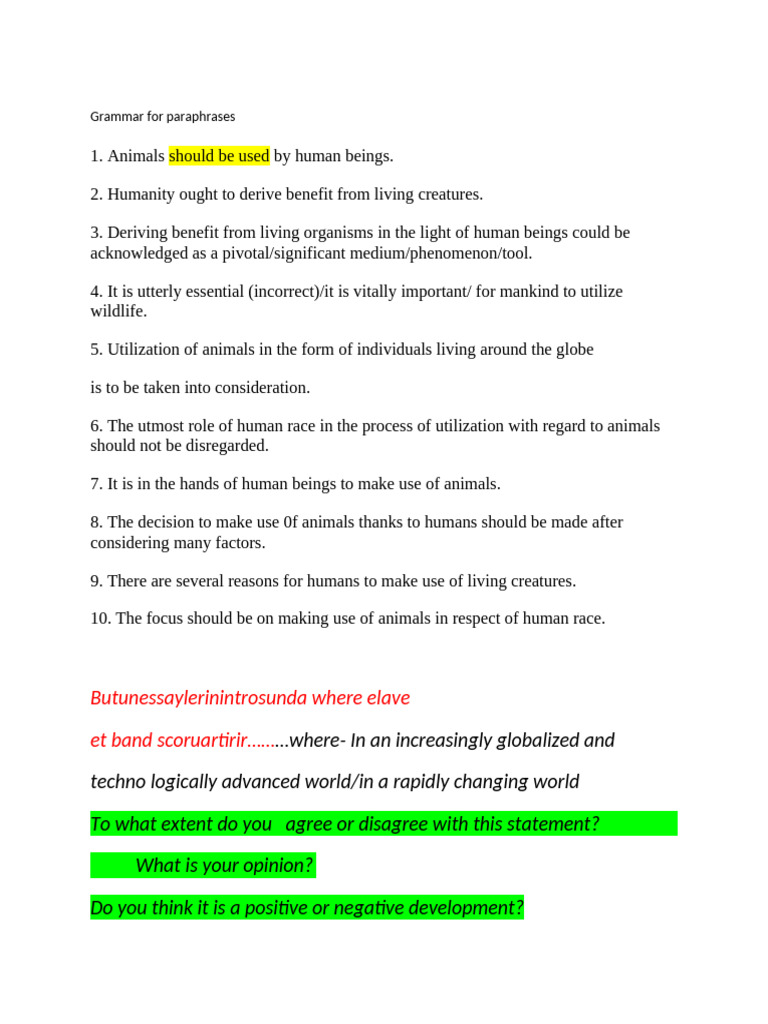 Grammar for paraphrases

1. Animals should be used by human beings.

2. Humanity ought to derive benefit from living creatures.

3. Deriving benefit from living organisms in the light of human beings could be acknowledged as a pivotal/significant medium/phenomenon/tool.

4. It is utterly essential (incorrect)/it is vitally important/ for mankind to utilize wildlife.

5. Utilization of animals in the form of individuals living around the globe

is to be taken into consideration.

6. The utmost role of human race in the process of utilization with regard to animals should not be disregarded.

7. It is in the hands of human beings to make use of animals.

8. The decision to make use 0f animals thanks to humans should be made after considering many factors.

9. There are several reasons for humans to make use of living creatures.

10. The focus should be on making use of animals in respect of human race.

Butunessaylerinintrosunda where elave

et band scoruartirir……...where- In an increasingly globalized and

techno logically advanced world/in a rapidly changing world

To what extent do you agree or disagree with this statement?

What is your opinion?

Do you think it is a positive or negative development?